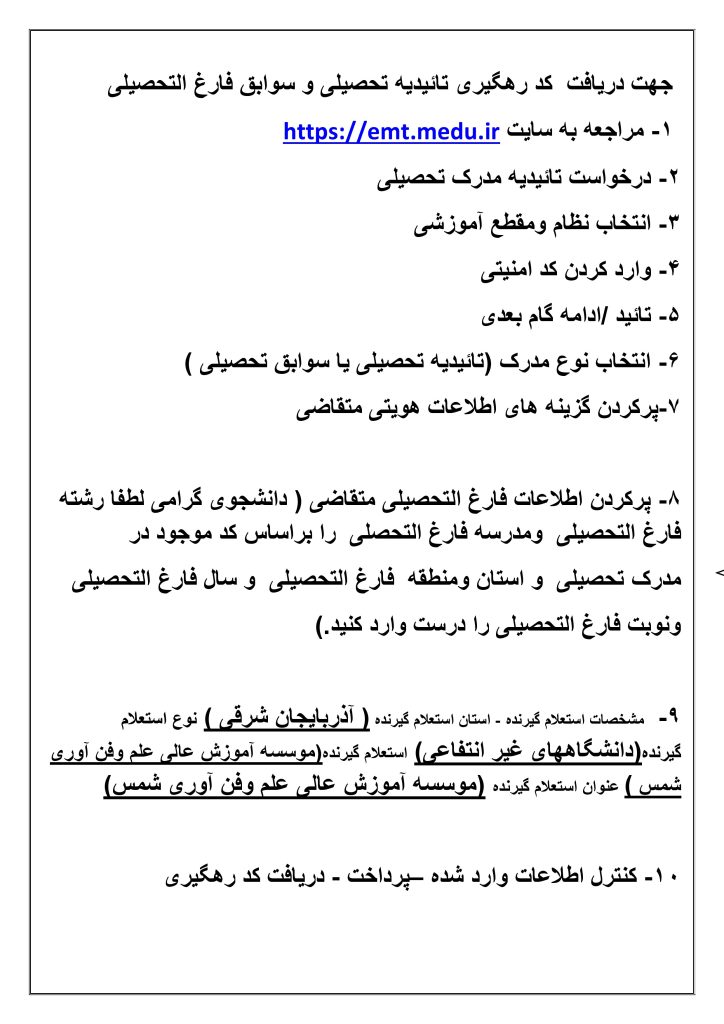 جهت دریافت کد رهگیری تائیدیه تحصیلی و سوابق فارغ التحصیلی

۱- مراجعه به سایت https://emt.medu.ir

۲- درخواست تائیدیه مدرک تحصیلی

۳- انتخاب نظام ومقطع آموزشی

۴- وارد کردن کد امنیتی

۵- تائید /ادامه گام بعدی

۶- انتخاب نوع مدرک (تائیدیه تحصیلی یا سوابق تحصیلی )

۷-پرکردن گزینه های اطلاعات هویتی متقاضی

۸- پرکردن اطلاعات فارغ التحصیلی متقاضی ( دانشجوی گرامی لطفا رشته فارغ التحصیلی ومدرسه فارغ التحصلی را براساس کد موجود در مدرک تحصیلی و استان ومنطقه فارغ التحصیلی و سال فارغ التحصیلی ونوبت فارغ التحصیلی را درست وارد کنید.)

۹- مشخصات استعلام گیرنده - استان استعلام گیرنده ( آذربایجان شرقی ) نوع استعلام گیرنده(دانشگاههای غیر انتفاعی) استعلام گیرنده(موسسه آموزش عالی علم وفن آوری شمس ) عنوان استعلام گیرنده (موسسه آموزش عالی علم وفن آوری شمس)

۱۰- کنترل اطلاعات وارد شده –پرداخت - دریافت کد رهگیری